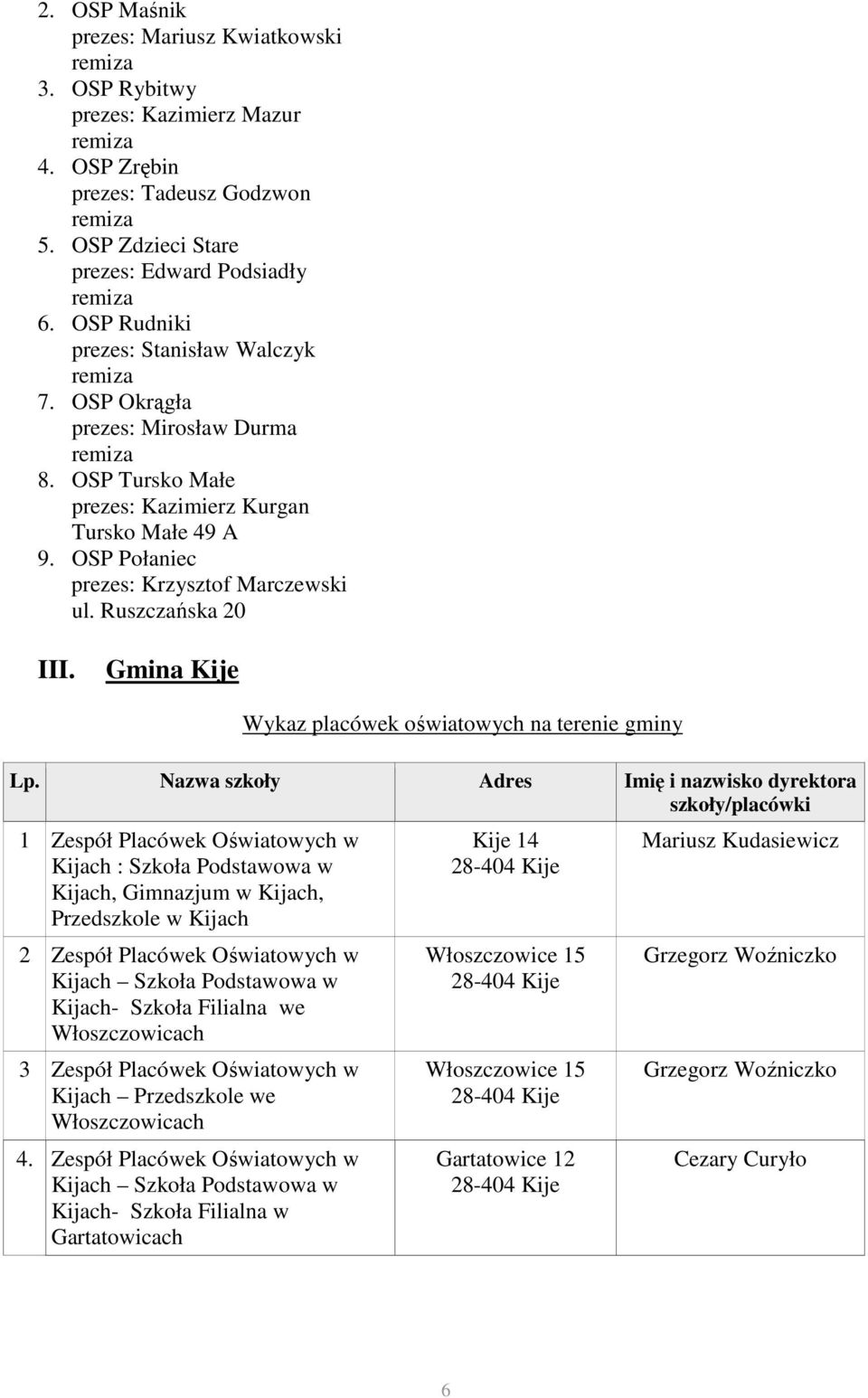 2. OSP Maśnik
prezes: Mariusz Kwiatkowski
remiza
3. OSP Rybitwy
prezes: Kazimierz Mazur
remiza
4. OSP Zrębin
prezes: Tadeusz Godzwon
remiza
5. OSP Zdzieci Stare
prezes: Edward Podsiadły
remiza
6. OSP Rudniki
prezes: Stanisław Walczyk
remiza
7. OSP Okrągła
prezes: Mirosław Durma
remiza
8. OSP Tursko Małe
prezes: Kazimierz Kurgan
Tursko Małe 49 A
9. OSP Połaniec
prezes: Krzysztof Marczewski
ul. Ruszczańska 20

III. Gmina Kije

Wykaz placówek oświatowych na terenie gminy

| Lp. | Nazwa szkoły | Adres | Imię i nazwisko dyrektora szkoły/placówki |
|---|---|---|---|
| 1 | Zespół Placówek Oświatowych w Kijach : Szkoła Podstawowa w Kijach, Gimnazjum w Kijach, Przedszkole w Kijach | Kije 14 28-404 Kije | Mariusz Kudasiewicz |
| 2 | Zespół Placówek Oświatowych w Kijach – Szkoła Podstawowa w Kijach- Szkoła Filialna we Włoszczowicach | Włoszczowice 15 28-404 Kije | Grzegorz Woźniczko |
| 3 | Zespół Placówek Oświatowych w Kijach – Przedszkole we Włoszczowicach | Włoszczowice 15 28-404 Kije | Grzegorz Woźniczko |
| 4. | Zespół Placówek Oświatowych w Kijach – Szkoła Podstawowa w Kijach- Szkoła Filialna w Gartatowicach | Gartatowice 12 28-404 Kije | Cezary Curyło |

6